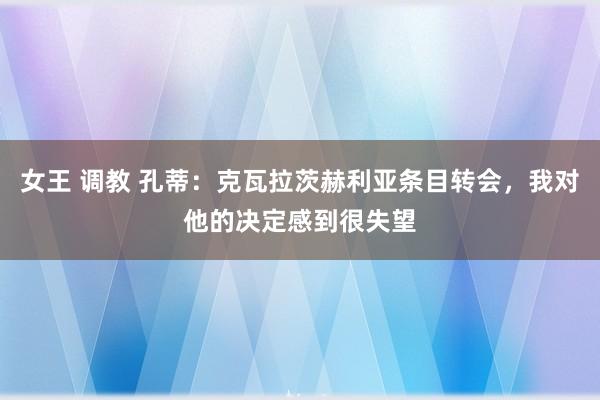 女王 调教 孔蒂：克瓦拉茨赫利亚条目转会，我对他的决定感到很失望